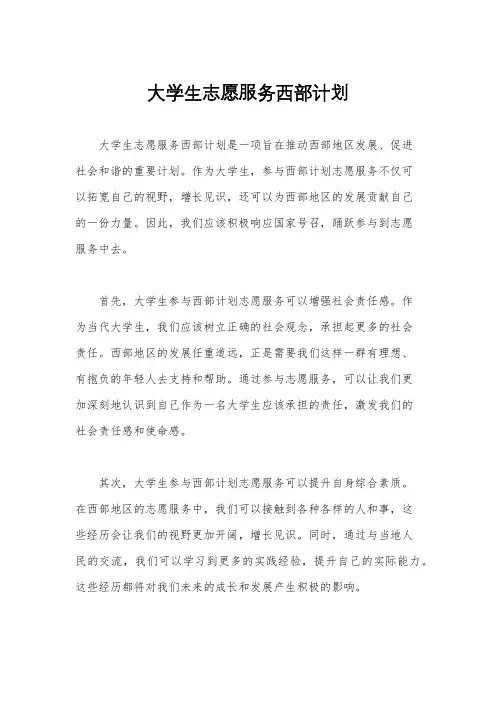 大学生志愿服务西部计划

大学生志愿服务西部计划是一项旨在推动西部地区发展、促进社会和谐的重要计划。作为大学生，参与西部计划志愿服务不仅可以拓宽自己的视野，增长见识，还可以为西部地区的发展贡献自己的一份力量。因此，我们应该积极响应国家号召，踊跃参与到志愿服务中去。

首先，大学生参与西部计划志愿服务可以增强社会责任感。作为当代大学生，我们应该树立正确的社会观念，承担起更多的社会责任。西部地区的发展任重道远，正是需要我们这样一群有理想、有抱负的年轻人去支持和帮助。通过参与志愿服务，可以让我们更加深刻地认识到自己作为一名大学生应该承担的责任，激发我们的社会责任感和使命感。

其次，大学生参与西部计划志愿服务可以提升自身综合素质。在西部地区的志愿服务中，我们可以接触到各种各样的人和事，这些经历会让我们的视野更加开阔，增长见识。同时，通过与当地人民的交流，我们可以学习到更多的实践经验，提升自己的实际能力。这些经历都将对我们未来的成长和发展产生积极的影响。